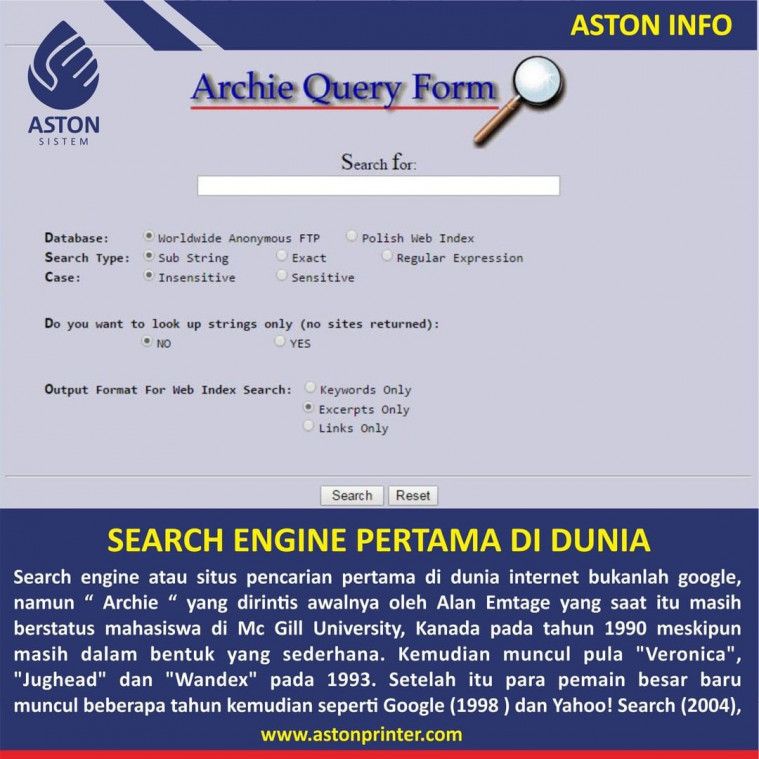 ASTON INFO

ASTON
SISTEM

Archie Query Form

Search for:

Database: Worldwide Anonymous FTP Polish Web Index
Search Type: Sub String Exact Regular Expression
Case: Insensitive Sensitive

Do you want to look up strings only (no sites returned):
NO YES

Output Format For Web Index Search: Keywords Only
Excerpts Only
Links Only

Search Reset

SEARCH ENGINE PERTAMA DI DUNIA

Search engine atau situs pencarian pertama di dunia internet bukanlah google, namun “ Archie “ yang dirintis awalnya oleh Alan Emtage yang saat itu masih berstatus mahasiswa di Mc Gill University, Kanada pada tahun 1990 meskipun masih dalam bentuk yang sederhana. Kemudian muncul pula "Veronica", "Jughead" dan "Wandex" pada 1993. Setelah itu para pemain besar baru muncul beberapa tahun kemudian seperti Google (1998 ) dan Yahoo! Search (2004),

www.astonprinter.com